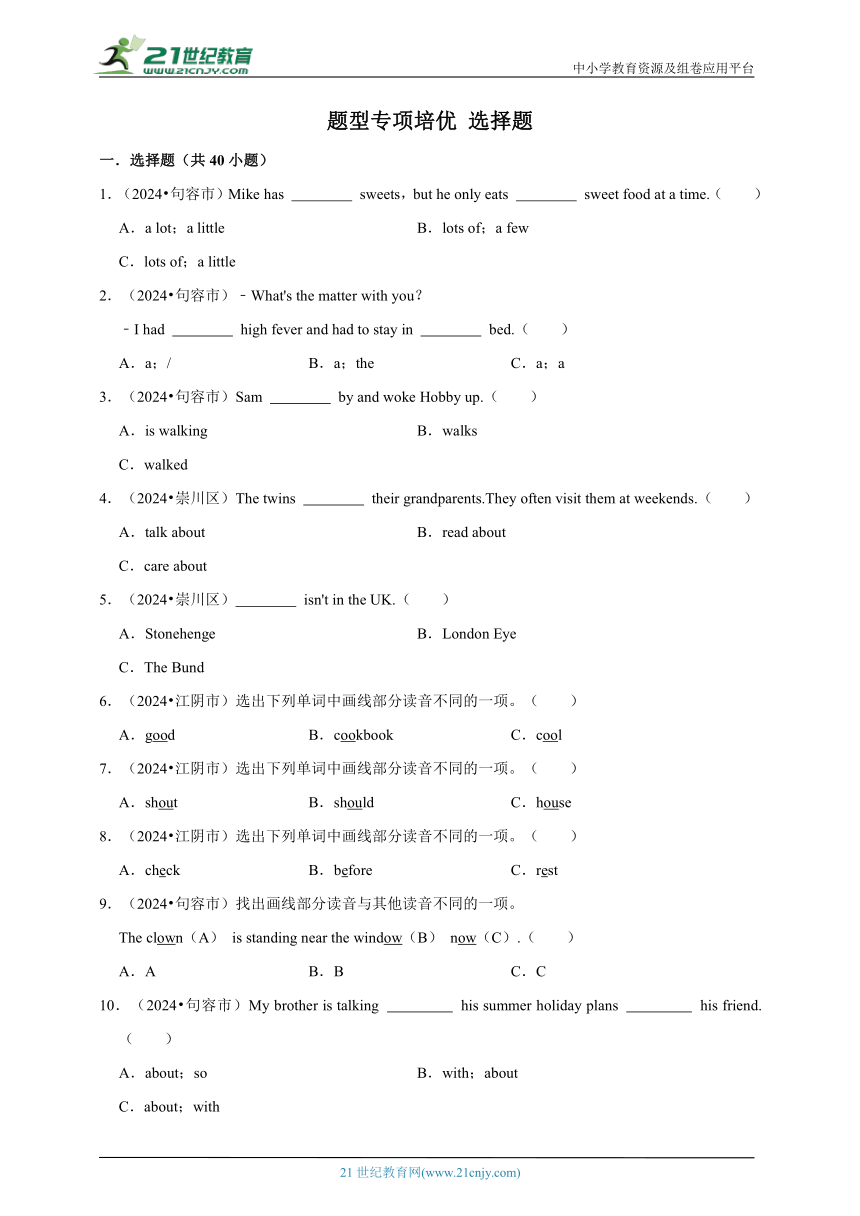 21世纪教育
www.21cnjy.com
中小学教育资源及组卷应用平台

题型专项培优 选择题

一．选择题（共 40 小题）

1．（2024•句容市）Mike has ________ sweets，but he only eats ________ sweet food at a time.（　　）

A．a lot；a little　　B．lots of；a few

C．lots of；a little

2．（2024•句容市）﹣What's the matter with you？

﹣I had ________ high fever and had to stay in ________ bed.（　　）

A．a；/　　B．a；the　　C．a；a

3．（2024•句容市）Sam ________ by and woke Hobby up.（　　）

A．is walking　　B．walks

C．walked

4．（2024•崇川区）The twins ________ their grandparents.They often visit them at weekends.（　　）

A．talk about　　B．read about

C．care about

5．（2024•崇川区）________ isn't in the UK.（　　）

A．Stonehenge　　B．London Eye

C．The Bund

6．（2024•江阴市）选出下列单词中画线部分读音不同的一项。（　　）

A．good　　B．cookbook　　C．cool

7．（2024•江阴市）选出下列单词中画线部分读音不同的一项。（　　）

A．shout　　B．should　　C．house

8．（2024•江阴市）选出下列单词中画线部分读音不同的一项。（　　）

A．check　　B．before　　C．rest

9．（2024•句容市）找出画线部分读音与其他读音不同的一项。

The clown（A） is standing near the window（B） now（C）.（　　）

A．A　　B．B　　C．C

10．（2024•句容市）My brother is talking ________ his summer holiday plans ________ his friend.（　　）

A．about；so　　B．with；about

C．about；with

21 世纪教育网(www.21cnjy.com)